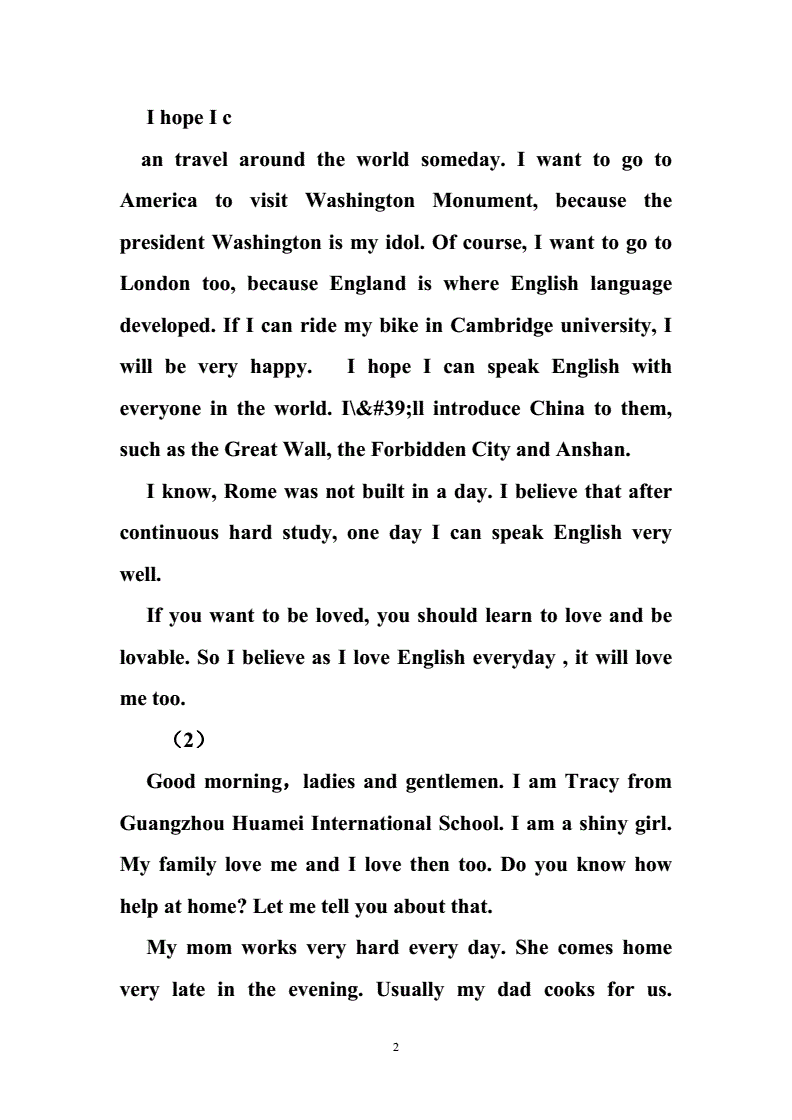 I hope I c

an travel around the world someday. I want to go to America to visit Washington Monument, because the president Washington is my idol. Of course, I want to go to London too, because England is where English language developed. If I can ride my bike in Cambridge university, I will be very happy. I hope I can speak English with everyone in the world. I\&#39;ll introduce China to them, such as the Great Wall, the Forbidden City and Anshan.

I know, Rome was not built in a day. I believe that after continuous hard study, one day I can speak English very well.

If you want to be loved, you should learn to love and be lovable. So I believe as I love English everyday , it will love me too.

（2）

Good morning，ladies and gentlemen. I am Tracy from Guangzhou Huamei International School. I am a shiny girl. My family love me and I love then too. Do you know how help at home? Let me tell you about that.

My mom works very hard every day. She comes home very late in the evening. Usually my dad cooks for us.

2